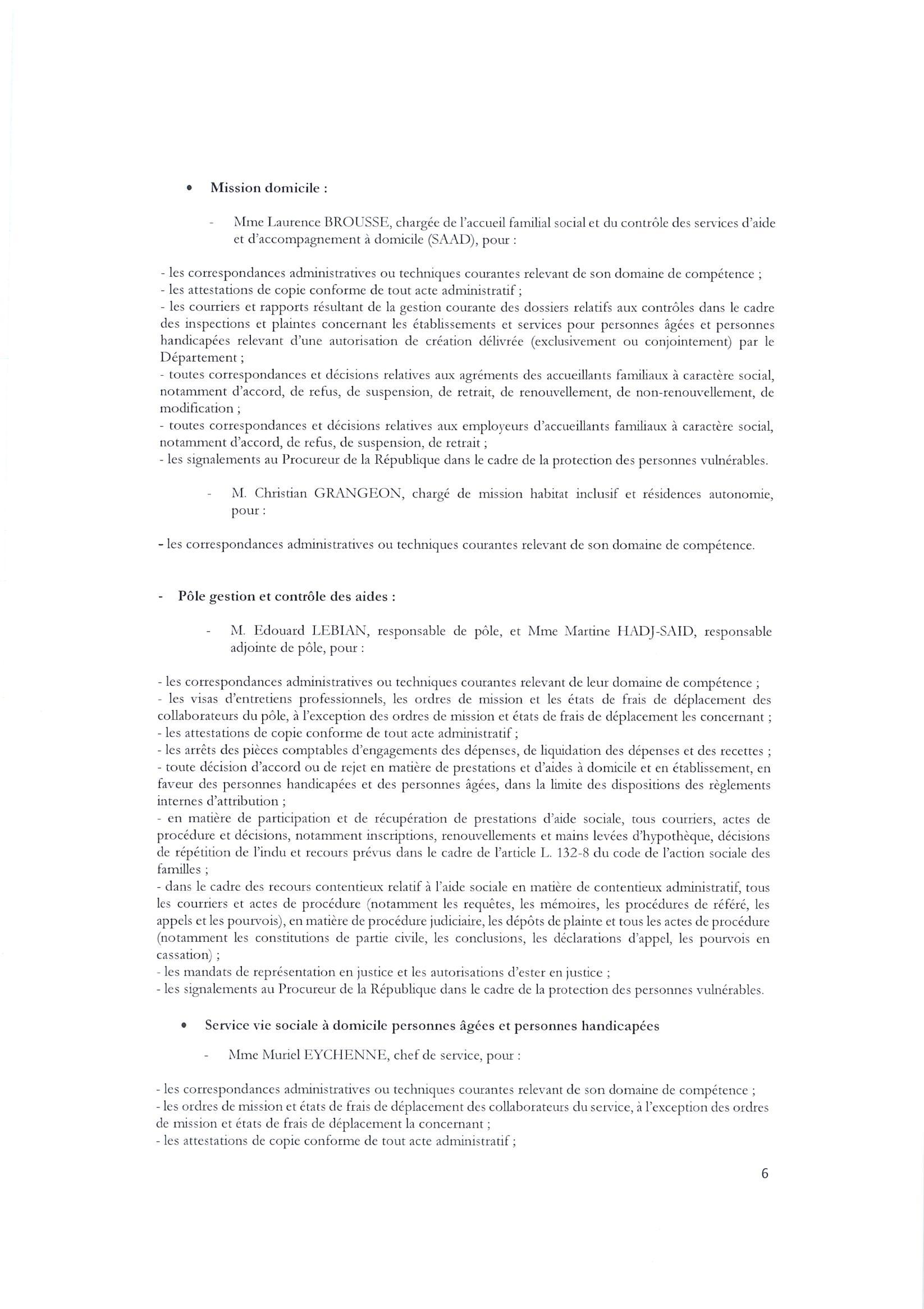 • Mission domicile :

- Mme Laurence BROUSSE, chargée de l'accueil familial social et du contrôle des services d'aide et d'accompagnement à domicile (SAAD), pour :

- les correspondances administratives ou techniques courantes relevant de son domaine de compétence ;
- les attestations de copie conforme de tout acte administratif ;
- les courriers et rapports résultant de la gestion courante des dossiers relatifs aux contrôles dans le cadre des inspections et plaintes concernant les établissements et services pour personnes âgées et personnes handicapées relevant d'une autorisation de création délivrée (exclusivement ou conjointement) par le Département ;
- toutes correspondances et décisions relatives aux agréments des accueillants familiaux à caractère social, notamment d'accord, de refus, de suspension, de retrait, de renouvellement, de non-renouvellement, de modification ;
- toutes correspondances et décisions relatives aux employeurs d'accueillants familiaux à caractère social, notamment d'accord, de refus, de suspension, de retrait ;
- les signalements au Procureur de la République dans le cadre de la protection des personnes vulnérables.

- M. Christian GRANGEON, chargé de mission habitat inclusif et résidences autonomie, pour :

- les correspondances administratives ou techniques courantes relevant de son domaine de compétence.

- Pôle gestion et contrôle des aides :

- M. Edouard LEBIAN, responsable de pôle, et Mme Martine HADJ-SAID, responsable adjointe de pôle, pour :

- les correspondances administratives ou techniques courantes relevant de leur domaine de compétence ;
- les visas d'entretiens professionnels, les ordres de mission et les états de frais de déplacement des collaborateurs du pôle, à l'exception des ordres de mission et états de frais de déplacement les concernant ;
- les attestations de copie conforme de tout acte administratif ;
- les arrêts des pièces comptables d'engagements des dépenses, de liquidation des dépenses et des recettes ;
- toute décision d'accord ou de rejet en matière de prestations et d'aides à domicile et en établissement, en faveur des personnes handicapées et des personnes âgées, dans la limite des dispositions des règlements internes d'attribution ;
- en matière de participation et de récupération de prestations d'aide sociale, tous courriers, actes de procédure et décisions, notamment inscriptions, renouvellements et mains levées d'hypothèque, décisions de répétition de l'indu et recours prévus dans le cadre de l'article L. 132-8 du code de l'action sociale des familles ;
- dans le cadre des recours contentieux relatif à l'aide sociale en matière de contentieux administratif, tous les courriers et actes de procédure (notamment les requêtes, les mémoires, les procédures de référé, les appels et les pourvois), en matière de procédure judiciaire, les dépôts de plainte et tous les actes de procédure (notamment les constitutions de partie civile, les conclusions, les déclarations d'appel, les pourvois en cassation) ;
- les mandats de représentation en justice et les autorisations d'ester en justice ;
- les signalements au Procureur de la République dans le cadre de la protection des personnes vulnérables.

• Service vie sociale à domicile personnes âgées et personnes handicapées

- Mme Muriel EYCHENNE, chef de service, pour :

- les correspondances administratives ou techniques courantes relevant de son domaine de compétence ;
- les ordres de mission et états de frais de déplacement des collaborateurs du service, à l'exception des ordres de mission et états de frais de déplacement la concernant ;
- les attestations de copie conforme de tout acte administratif ;

6